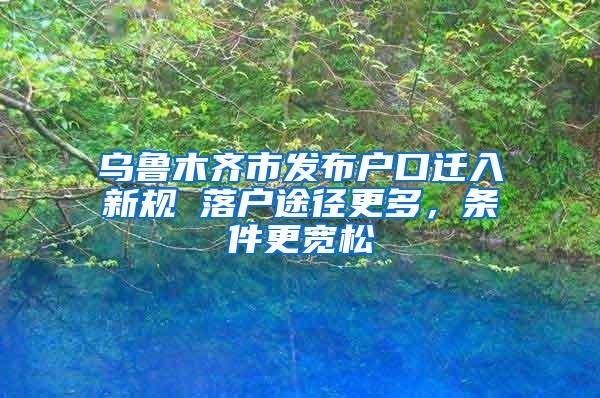 乌鲁木齐市发布户口迁入新规 落户途径更多，条件更宽松